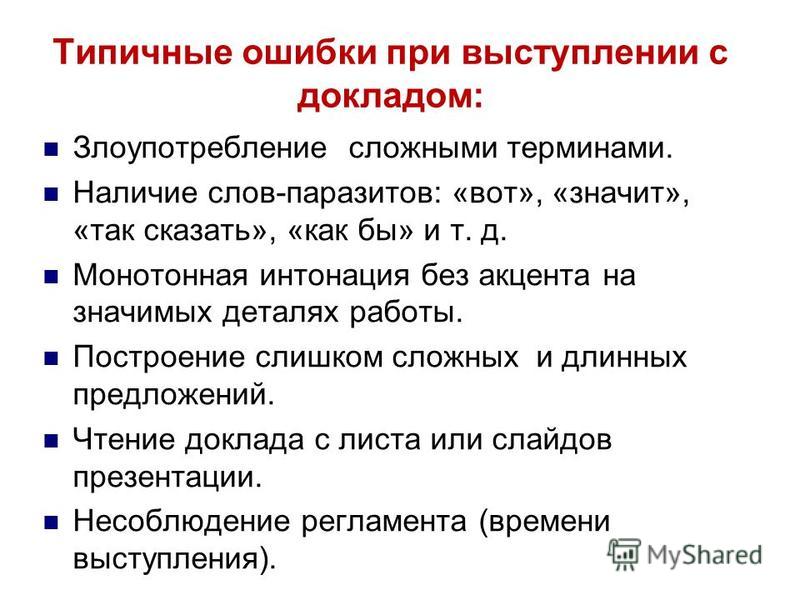 Типичные ошибки при выступлении с докладом:

Злоупотребление сложными терминами.

Наличие слов-паразитов: «вот», «значит», «так сказать», «как бы» и т. д.

Монотонная интонация без акцента на значимых деталях работы.

Построение слишком сложных и длинных предложений.

Чтение доклада с листа или слайдов презентации.

Несоблюдение регламента (времени выступления).

MyShared